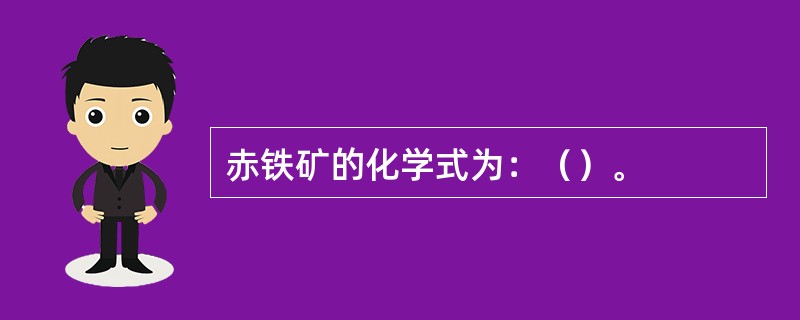 赤铁矿的化学式为：（）。